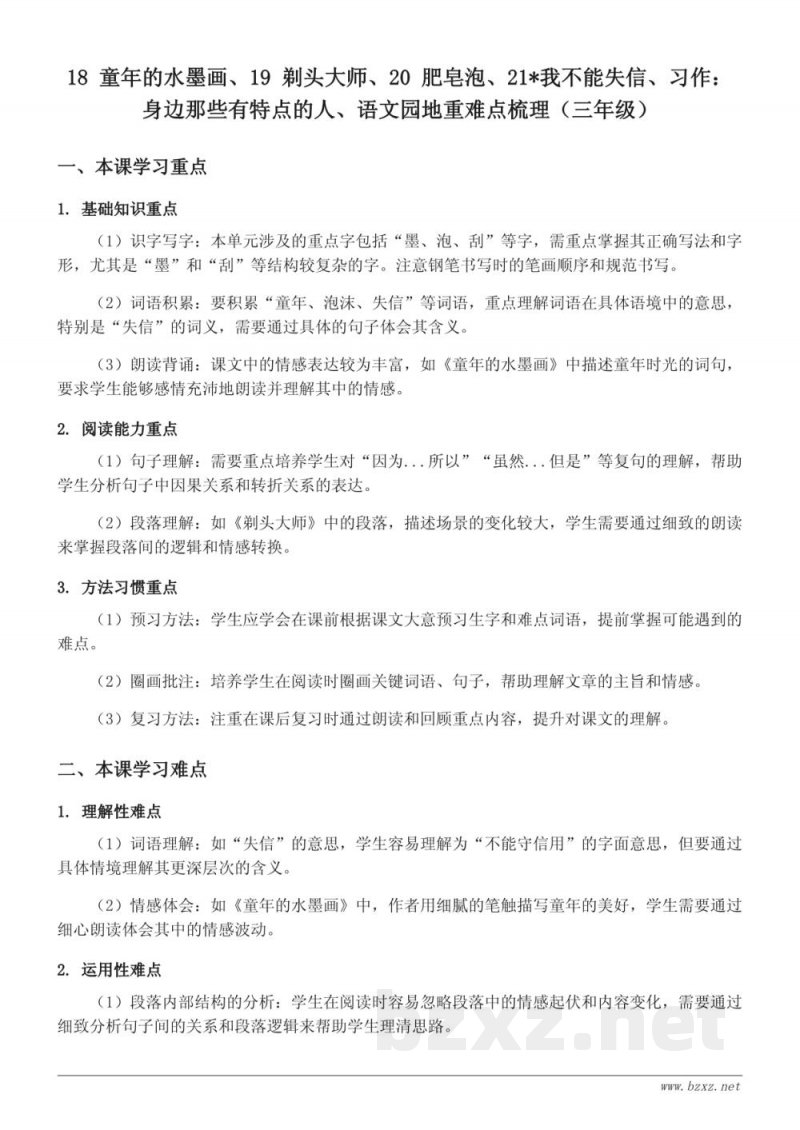 18 童年的水墨画、19 剃头大师、20 肥皂泡、21*我不能失信、习作：身边那些有特点的人、语文园地重难点梳理（三年级）

一、本课学习重点

1. 基础知识重点

（1）识字写字：本单元涉及的重点字包括“墨、泡、刮”等字，需重点掌握其正确写法和字形，尤其是“墨”和“刮”等结构较复杂的字。注意钢笔书写时的笔画顺序和规范书写。

（2）词语积累：要积累“童年、泡沫、失信”等词语，重点理解词语在具体语境中的意思，特别是“失信”的词义，需要通过具体的句子体会其含义。

（3）朗读背诵：课文中的情感表达较为丰富，如《童年的水墨画》中描述童年时光的词句，要求学生能够感情充沛地朗读并理解其中的情感。

2. 阅读能力重点

（1）句子理解：需要重点培养学生对“因为...所以”“虽然...但是”等复句的理解，帮助学生分析句子中因果关系和转折关系的表达。

（2）段落理解：如《剃头大师》中的段落，描述场景的变化较大，学生需要通过细致的朗读来掌握段落间的逻辑和情感转换。

3. 方法习惯重点

（1）预习方法：学生应学会在课前根据课文大意预习生字和难点词语，提前掌握可能遇到的难点。

（2）圈画批注：培养学生在阅读时圈画关键词语、句子，帮助理解文章的主旨和情感。

（3）复习方法：注重在课后复习时通过朗读和回顾重点内容，提升对课文的理解。

二、本课学习难点

1. 理解性难点

（1）词语理解：如“失信”的意思，学生容易理解为“不能守信用”的字面意思，但要通过具体情境理解其更深层次的含义。

（2）情感体会：如《童年的水墨画》中，作者用细腻的笔触描写童年的美好，学生需要通过细心朗读体会其中的情感波动。

2. 运用性难点

（1）段落内部结构的分析：学生在阅读时容易忽略段落中的情感起伏和内容变化，需要通过细致分析句子间的关系和段落逻辑来帮助学生理清思路。

bzxz.net

www.bzxz.net